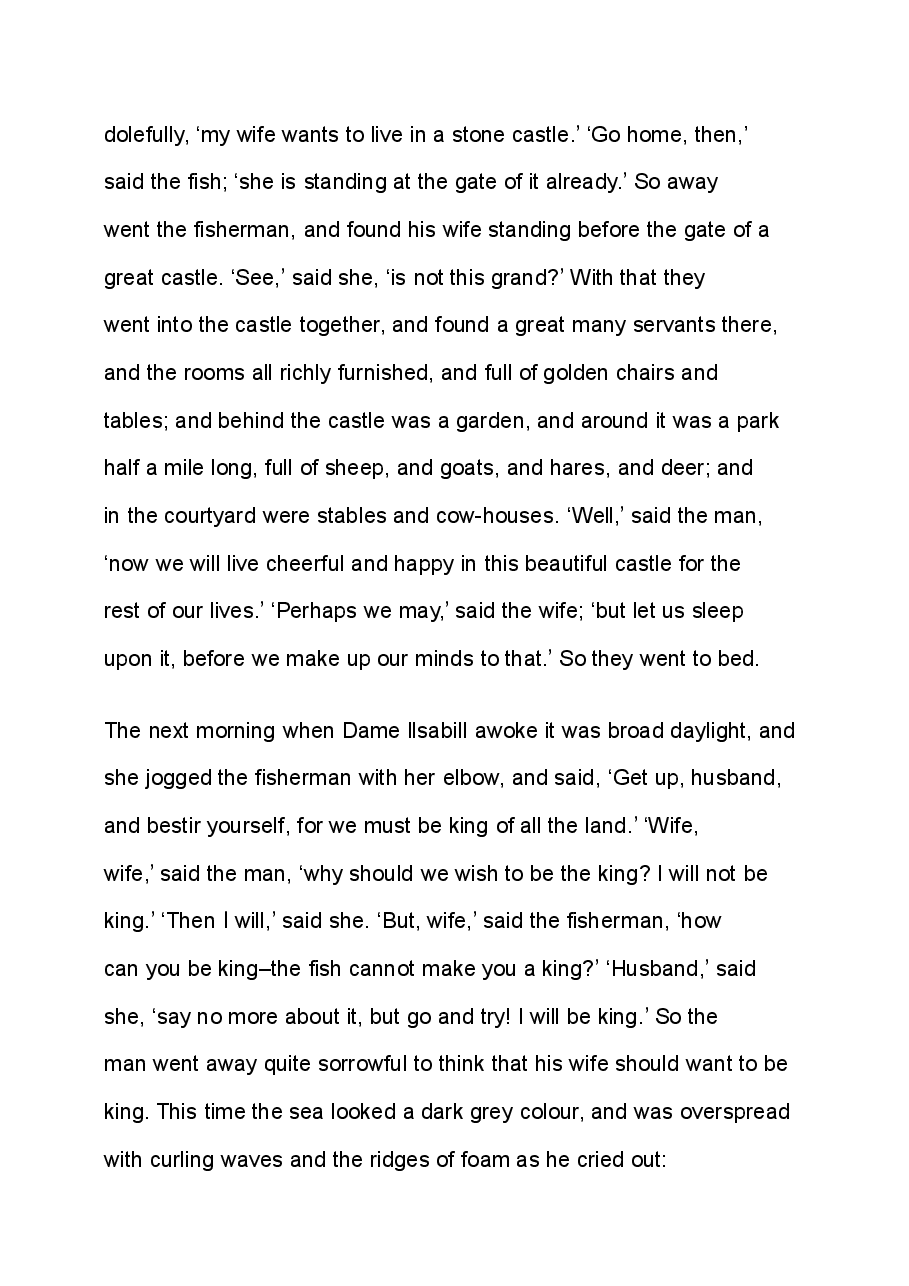 dolefully, 'my wife wants to live in a stone castle.' 'Go home, then,' said the fish; 'she is standing at the gate of it already.' So away went the fisherman, and found his wife standing before the gate of a great castle. 'See,' said she, 'is not this grand?' With that they went into the castle together, and found a great many servants there, and the rooms all richly furnished, and full of golden chairs and tables; and behind the castle was a garden, and around it was a park half a mile long, full of sheep, and goats, and hares, and deer; and in the courtyard were stables and cow-houses. 'Well,' said the man, 'now we will live cheerful and happy in this beautiful castle for the rest of our lives.' 'Perhaps we may,' said the wife; 'but let us sleep upon it, before we make up our minds to that.' So they went to bed.

The next morning when Dame Ilsabill awoke it was broad daylight, and she jogged the fisherman with her elbow, and said, 'Get up, husband, and bestir yourself, for we must be king of all the land.' 'Wife, wife,' said the man, 'why should we wish to be the king? I will not be king.' 'Then I will,' said she. 'But, wife,' said the fisherman, 'how can you be king–the fish cannot make you a king?' 'Husband,' said she, 'say no more about it, but go and try! I will be king.' So the man went away quite sorrowful to think that his wife should want to be king. This time the sea looked a dark grey colour, and was overspread with curling waves and the ridges of foam as he cried out: